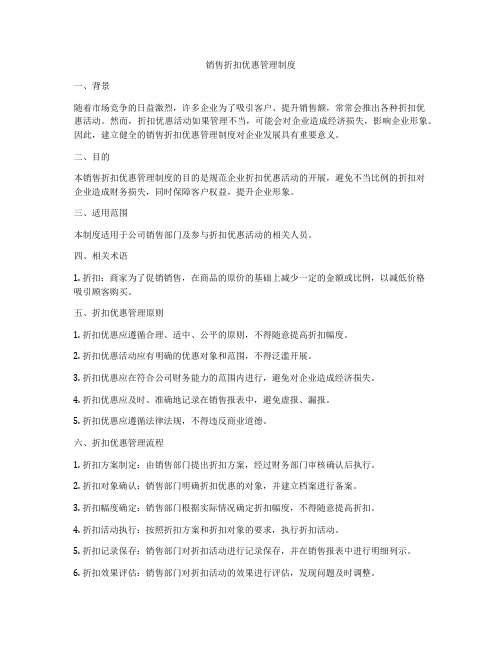 销售折扣优惠管理制度

一、背景

随着市场竞争的日益激烈，许多企业为了吸引客户、提升销售额，常常会推出各种折扣优惠活动。然而，折扣优惠活动如果管理不当，可能会对企业造成经济损失，影响企业形象。因此，建立健全的销售折扣优惠管理制度对企业发展具有重要意义。

二、目的

本销售折扣优惠管理制度的目的是规范企业折扣优惠活动的开展，避免不当比例的折扣对企业造成财务损失，同时保障客户权益，提升企业形象。

三、适用范围

本制度适用于公司销售部门及参与折扣优惠活动的相关人员。

四、相关术语

1. 折扣：商家为了促销销售，在商品的原价的基础上减少一定的金额或比例，以减低价格吸引顾客购买。

五、折扣优惠管理原则

1. 折扣优惠应遵循合理、适中、公平的原则，不得随意提高折扣幅度。

2. 折扣优惠活动应有明确的优惠对象和范围，不得泛滥开展。

3. 折扣优惠应在符合公司财务能力的范围内进行，避免对企业造成经济损失。

4. 折扣优惠应及时、准确地记录在销售报表中，避免虚报、漏报。

5. 折扣优惠应遵循法律法规，不得违反商业道德。

六、折扣优惠管理流程

1. 折扣方案制定：由销售部门提出折扣方案，经过财务部门审核确认后执行。

2. 折扣对象确认：销售部门明确折扣优惠的对象，并建立档案进行备案。

3. 折扣幅度确定：销售部门根据实际情况确定折扣幅度，不得随意提高折扣。

4. 折扣活动执行：按照折扣方案和折扣对象的要求，执行折扣活动。

5. 折扣记录保存：销售部门对折扣活动进行记录保存，并在销售报表中进行明细列示。

6. 折扣效果评估：销售部门对折扣活动的效果进行评估，发现问题及时调整。